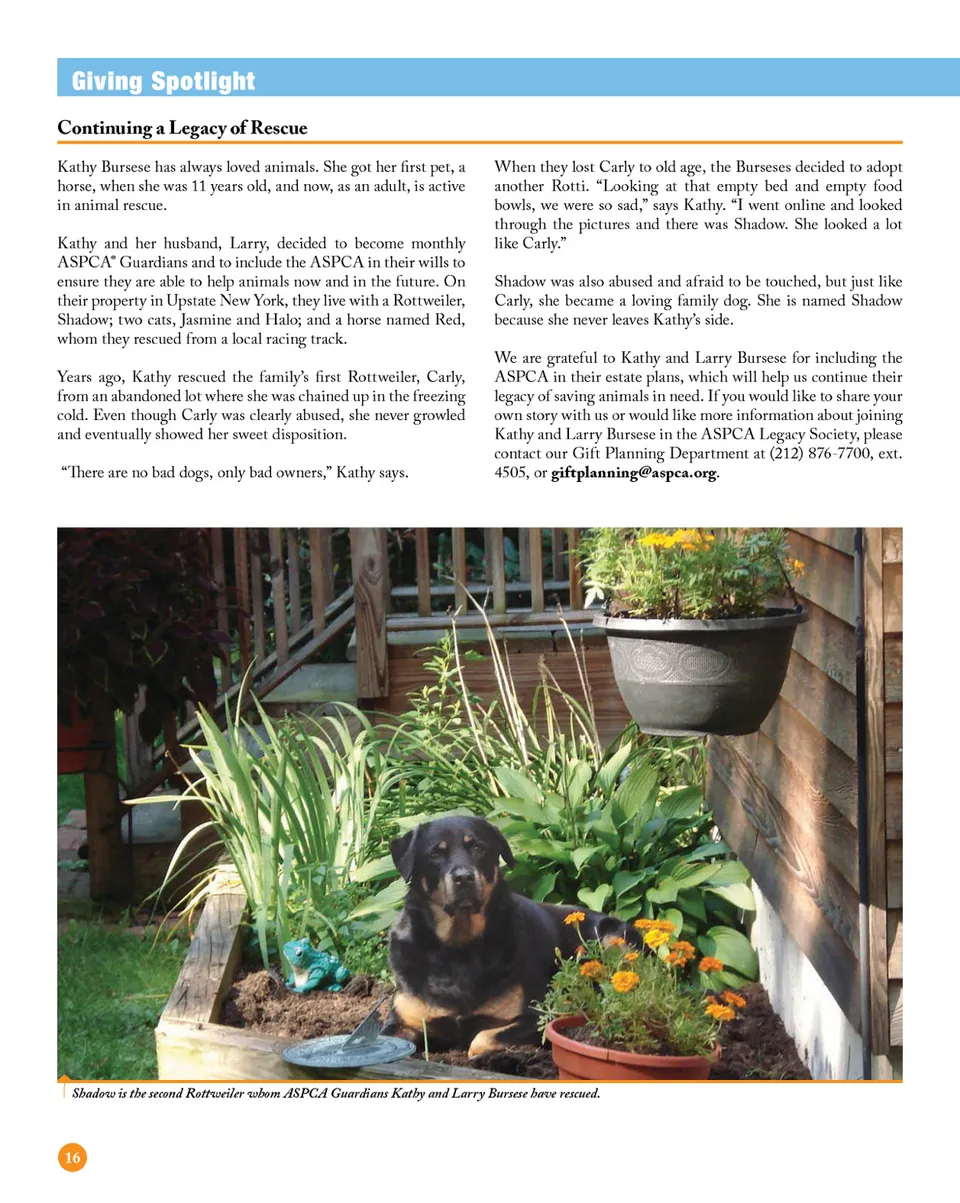 Giving Spotlight

Continuing a Legacy of Rescue

Kathy Bursese has always loved animals. She got her first pet, a horse, when she was 11 years old, and now, as an adult, is active in animal rescue.

Kathy and her husband, Larry, decided to become monthly ASPCA® Guardians and to include the ASPCA in their wills to ensure they are able to help animals now and in the future. On their property in Upstate New York, they live with a Rottweiler, Shadow; two cats, Jasmine and Halo; and a horse named Red, whom they rescued from a local racing track.

Years ago, Kathy rescued the family's first Rottweiler, Carly, from an abandoned lot where she was chained up in the freezing cold. Even though Carly was clearly abused, she never growled and eventually showed her sweet disposition.

"There are no bad dogs, only bad owners," Kathy says.

When they lost Carly to old age, the Burseses decided to adopt another Rotti. "Looking at that empty bed and empty food bowls, we were so sad," says Kathy. "I went online and looked through the pictures and there was Shadow. She looked a lot like Carly."

Shadow was also abused and afraid to be touched, but just like Carly, she became a loving family dog. She is named Shadow because she never leaves Kathy's side.

We are grateful to Kathy and Larry Bursese for including the ASPCA in their estate plans, which will help us continue their legacy of saving animals in need. If you would like to share your own story with us or would like more information about joining Kathy and Larry Bursese in the ASPCA Legacy Society, please contact our Gift Planning Department at (212) 876-7700, ext. 4505, or giftplanning@aspca.org.

Shadow is the second Rottweiler whom ASPCA Guardians Kathy and Larry Bursese have rescued.

16